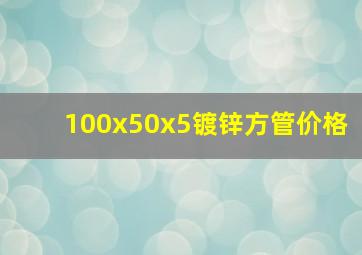 100x50x5镀锌方管价格